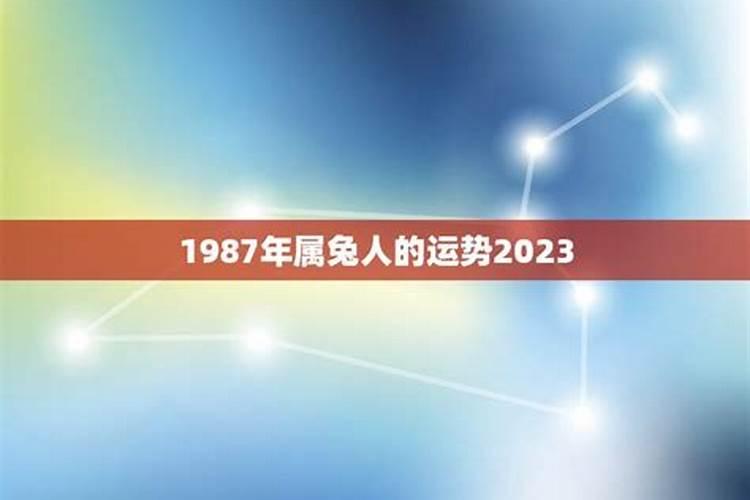 1987年属兔人的运势2023